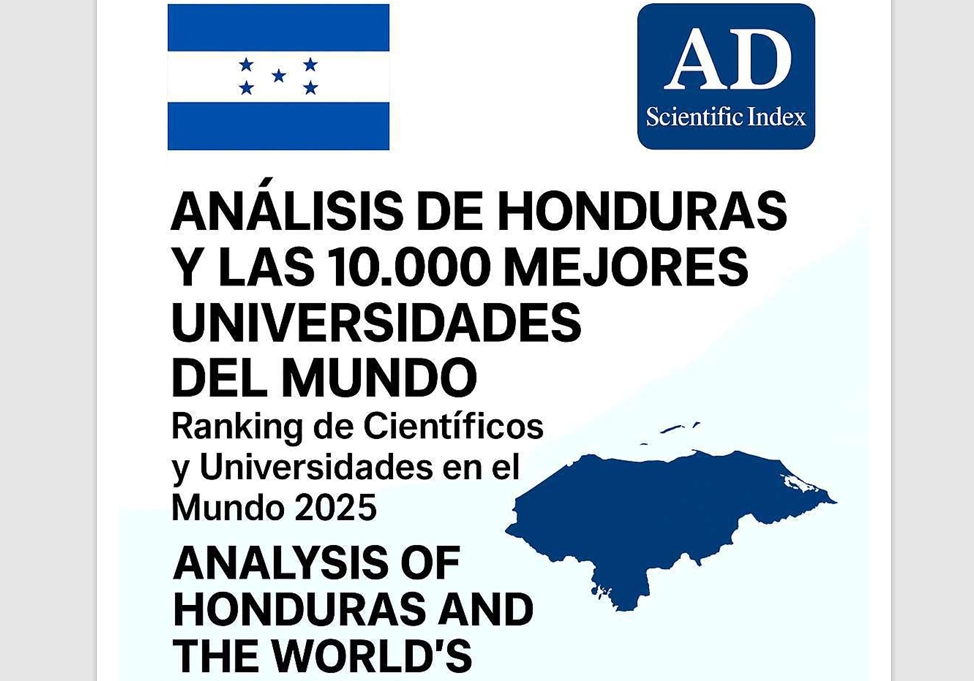 AD
Scientific Index

ANÁLISIS DE HONDURAS Y LAS 10.000 MEJORES UNIVERSIDADES DEL MUNDO

Ranking de Científicos y Universidades en el Mundo 2025

ANALYSIS OF HONDURAS AND THE WORLD'S